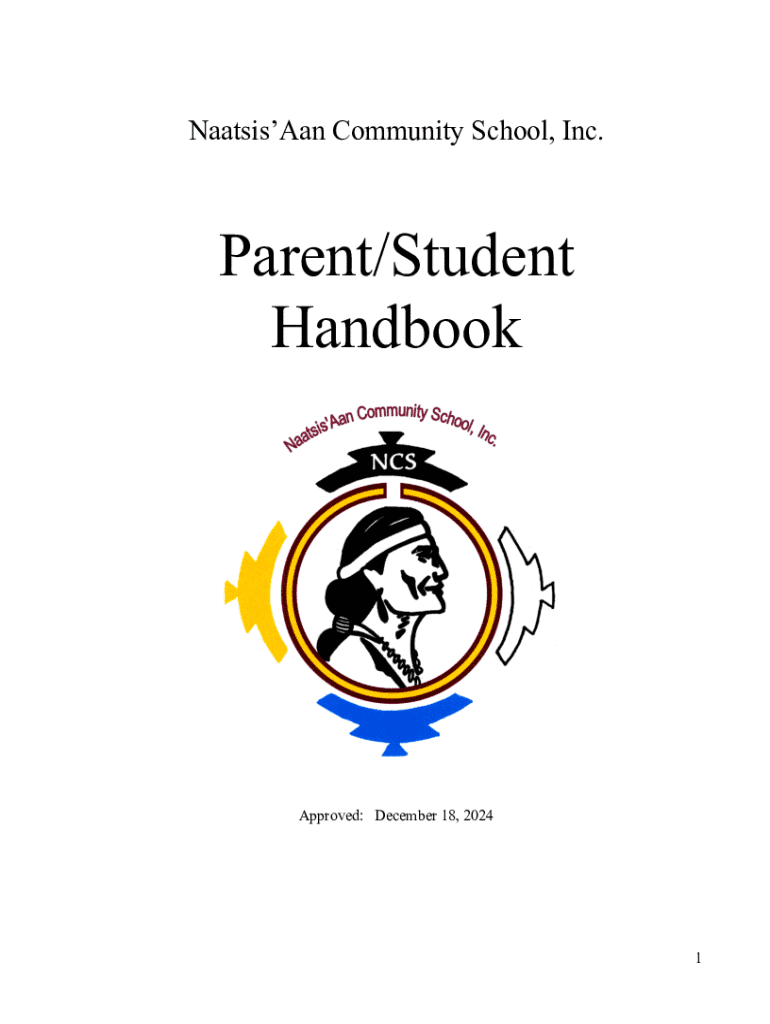 Naatsis'Aan Community School, Inc.

Parent/Student Handbook

Naatsis'Aan Community School, Inc.

NCS

Approved: December 18, 2024

1